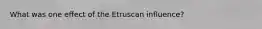 What was one effect of the Etruscan influence?